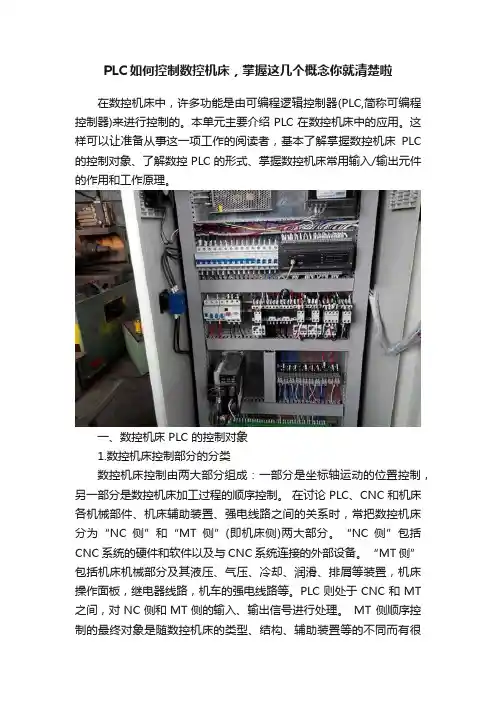 PLC如何控制数控机床，掌握这几个概念你就清楚啦

在数控机床中，许多功能是由可编程逻辑控制器(PLC,简称可编程控制器)来进行控制的。本单元主要介绍PLC在数控机床中的应用。这样可以让准备从事这一项工作的阅读者，基本了解掌握数控机床PLC的控制对象、了解数控PLC的形式、掌握数控机床常用输入/输出元件的作用和工作原理。

一、数控机床PLC的控制对象

1.数控机床控制部分的分类

数控机床控制由两大部分组成：一部分是坐标轴运动的位置控制，另一部分是数控机床加工过程的顺序控制。在讨论PLC、CNC和机床各机械部件、机床辅助装置、强电线路之间的关系时，常把数控机床分为“NC侧”和“MT侧”(即机床侧)两大部分。“NC侧”包括CNC系统的硬件和软件以及与CNC系统连接的外部设备。“MT侧”包括机床机械部分及其液压、气压、冷却、润滑、排屑等装置，机床操作面板，继电器线路，机车的强电线路等。PLC则处于CNC和MT之间，对NC侧和MT侧的输入、输出信号进行处理。MT侧顺序控制的最终对象是随数控机床的类型、结构、辅助装置等的不同而有很